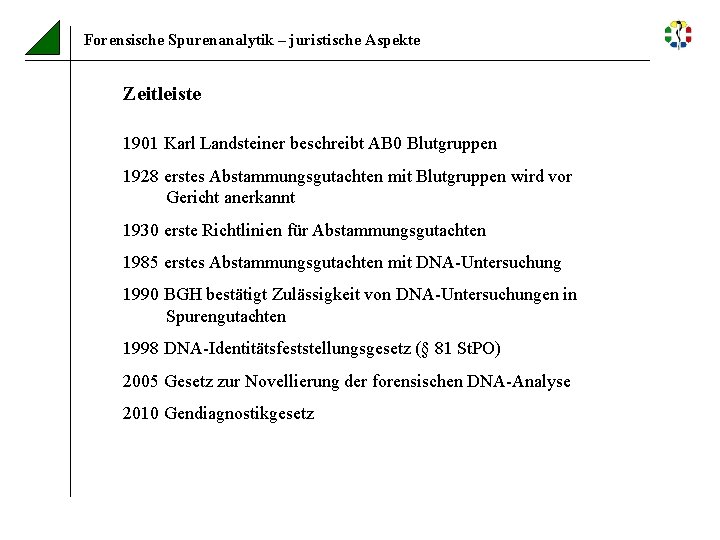 Forensische Spurenanalytik – juristische Aspekte

Zeitleiste

1901 Karl Landsteiner beschreibt AB0 Blutgruppen

1928 erstes Abstammungsgutachten mit Blutgruppen wird vor Gericht anerkannt

1930 erste Richtlinien für Abstammungsgutachten

1985 erstes Abstammungsgutachten mit DNA-Untersuchung

1990 BGH bestätigt Zulässigkeit von DNA-Untersuchungen in Spurengutachten

1998 DNA-Identitätsfeststellungsgesetz (§ 81 StPO)

2005 Gesetz zur Novellierung der forensischen DNA-Analyse

2010 Gendiagnostikgesetz